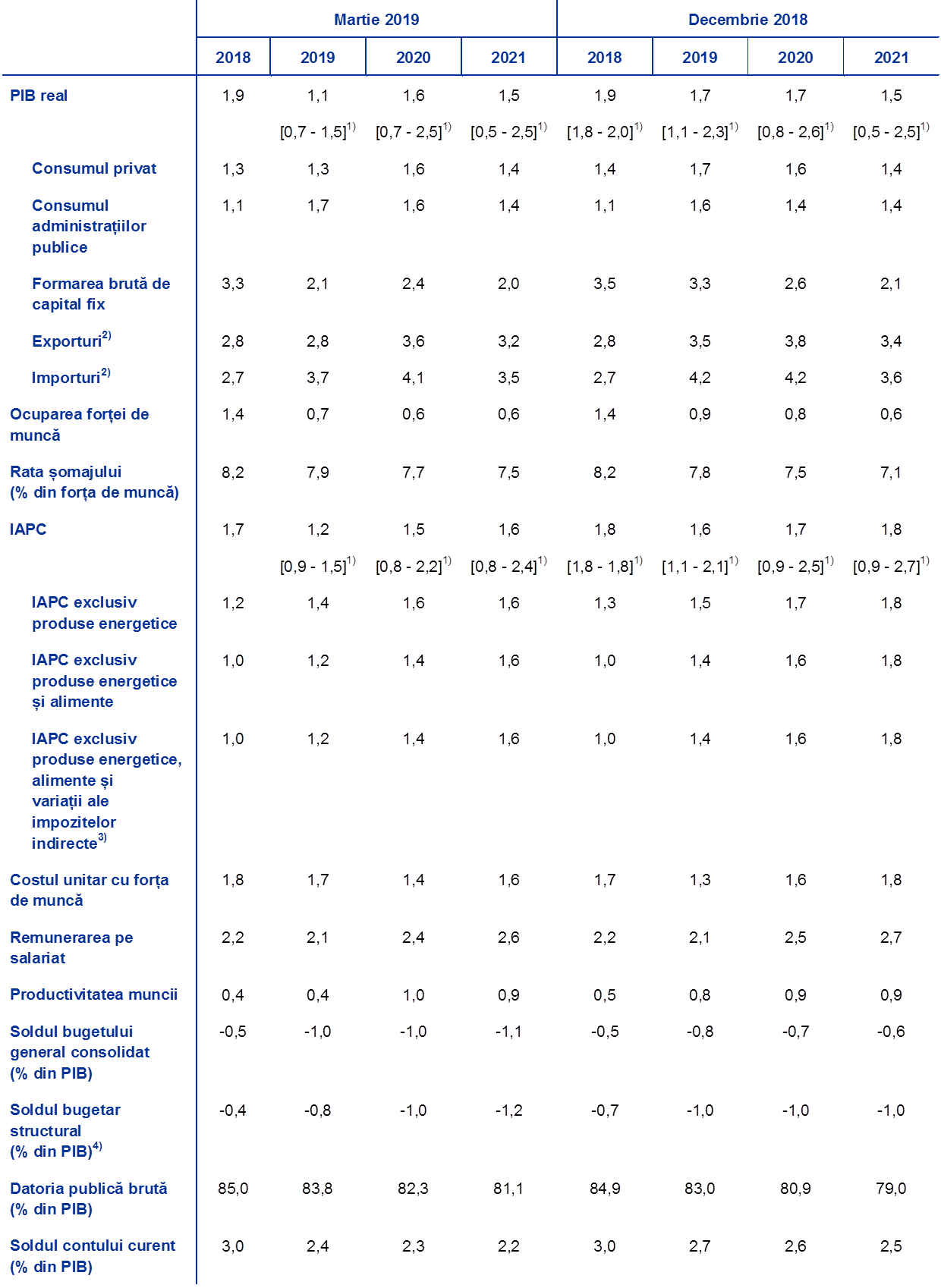 | | Martie 2019 | | | | Decembrie 2018 | | | |
|---|---|---|---|---|---|---|---|---|
| | 2018 | 2019 | 2020 | 2021 | 2018 | 2019 | 2020 | 2021 |
| PIB real | 1,9 | 1,1 | 1,6 | 1,5 | 1,9 | 1,7 | 1,7 | 1,5 |
| | | [0,7 - 1,5]$^{1)}$ | [0,7 - 2,5]$^{1)}$ | [0,5 - 2,5]$^{1)}$ | [1,8 - 2,0]$^{1)}$ | [1,1 - 2,3]$^{1)}$ | [0,8 - 2,6]$^{1)}$ | [0,5 - 2,5]$^{1)}$ |
| Consumul privat | 1,3 | 1,3 | 1,6 | 1,4 | 1,4 | 1,7 | 1,6 | 1,4 |
| Consumul administrațiilor publice | 1,1 | 1,7 | 1,6 | 1,4 | 1,1 | 1,6 | 1,4 | 1,4 |
| Formarea brută de capital fix | 3,3 | 2,1 | 2,4 | 2,0 | 3,5 | 3,3 | 2,6 | 2,1 |
| Exporturi$^{2)}$ | 2,8 | 2,8 | 3,6 | 3,2 | 2,8 | 3,5 | 3,8 | 3,4 |
| Importuri$^{2)}$ | 2,7 | 3,7 | 4,1 | 3,5 | 2,7 | 4,2 | 4,2 | 3,6 |
| Ocuparea forței de muncă | 1,4 | 0,7 | 0,6 | 0,6 | 1,4 | 0,9 | 0,8 | 0,6 |
| Rata șomajului (% din forța de muncă) | 8,2 | 7,9 | 7,7 | 7,5 | 8,2 | 7,8 | 7,5 | 7,1 |
| IAPC | 1,7 | 1,2 | 1,5 | 1,6 | 1,8 | 1,6 | 1,7 | 1,8 |
| | | [0,9 - 1,5]$^{1)}$ | [0,8 - 2,2]$^{1)}$ | [0,8 - 2,4]$^{1)}$ | [1,8 - 1,8]$^{1)}$ | [1,1 - 2,1]$^{1)}$ | [0,9 - 2,5]$^{1)}$ | [0,9 - 2,7]$^{1)}$ |
| IAPC exclusiv produse energetice | 1,2 | 1,4 | 1,6 | 1,6 | 1,3 | 1,5 | 1,7 | 1,8 |
| IAPC exclusiv produse energetice și alimente | 1,0 | 1,2 | 1,4 | 1,6 | 1,0 | 1,4 | 1,6 | 1,8 |
| IAPC exclusiv produse energetice, alimente și variații ale impozitelor indirecte$^{3)}$ | 1,0 | 1,2 | 1,4 | 1,6 | 1,0 | 1,4 | 1,6 | 1,8 |
| Costul unitar cu forța de muncă | 1,8 | 1,7 | 1,4 | 1,6 | 1,7 | 1,3 | 1,6 | 1,8 |
| Remunerarea pe salariat | 2,2 | 2,1 | 2,4 | 2,6 | 2,2 | 2,1 | 2,5 | 2,7 |
| Productivitatea muncii | 0,4 | 0,4 | 1,0 | 0,9 | 0,5 | 0,8 | 0,9 | 0,9 |
| Soldul bugetului general consolidat (% din PIB) | -0,5 | -1,0 | -1,0 | -1,1 | -0,5 | -0,8 | -0,7 | -0,6 |
| Soldul bugetar structural (% din PIB)$^{4)}$ | -0,4 | -0,8 | -1,0 | -1,2 | -0,7 | -1,0 | -1,0 | -1,0 |
| Datoria publică brută (% din PIB) | 85,0 | 83,8 | 82,3 | 81,1 | 84,9 | 83,0 | 80,9 | 79,0 |
| Soldul contului curent (% din PIB) | 3,0 | 2,4 | 2,3 | 2,2 | 3,0 | 2,7 | 2,6 | 2,5 |